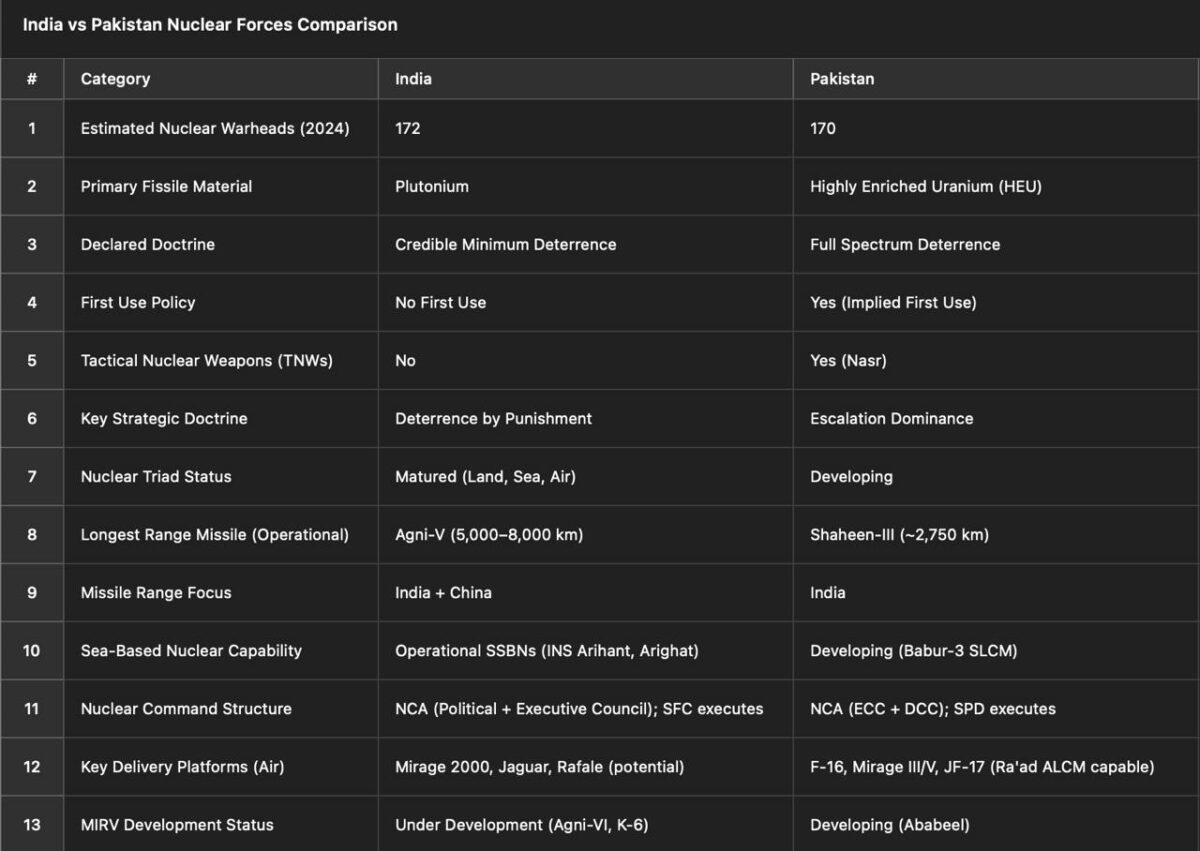 India vs Pakistan Nuclear Forces Comparison

| # | Category | India | Pakistan |
|---|---|---|---|
| 1 | Estimated Nuclear Warheads (2024) | 172 | 170 |
| 2 | Primary Fissile Material | Plutonium | Highly Enriched Uranium (HEU) |
| 3 | Declared Doctrine | Credible Minimum Deterrence | Full Spectrum Deterrence |
| 4 | First Use Policy | No First Use | Yes (Implied First Use) |
| 5 | Tactical Nuclear Weapons (TNWs) | No | Yes (Nasr) |
| 6 | Key Strategic Doctrine | Deterrence by Punishment | Escalation Dominance |
| 7 | Nuclear Triad Status | Matured (Land, Sea, Air) | Developing |
| 8 | Longest Range Missile (Operational) | Agni-V (5,000–8,000 km) | Shaheen-III (~2,750 km) |
| 9 | Missile Range Focus | India + China | India |
| 10 | Sea-Based Nuclear Capability | Operational SSBNs (INS Arihant, Arighat) | Developing (Babur-3 SLCM) |
| 11 | Nuclear Command Structure | NCA (Political + Executive Council); SFC executes | NCA (ECC + DCC); SPD executes |
| 12 | Key Delivery Platforms (Air) | Mirage 2000, Jaguar, Rafale (potential) | F-16, Mirage III/V, JF-17 (Ra'ad ALCM capable) |
| 13 | MIRV Development Status | Under Development (Agni-VI, K-6) | Developing (Ababeel) |